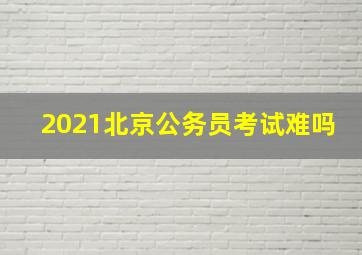 2021北京公务员考试难吗